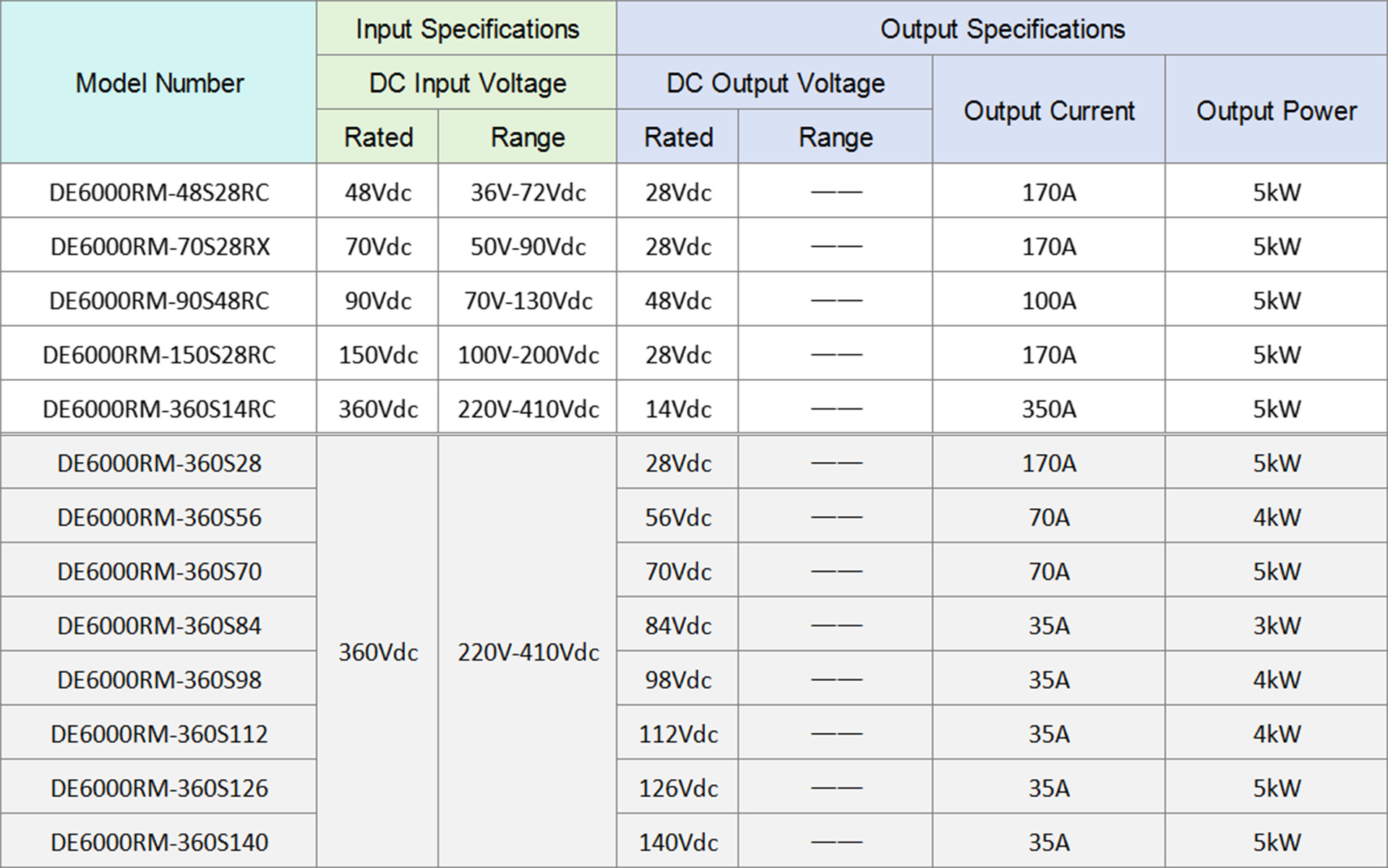 | Model Number | Input Specifications | | Output Specifications | | | |
|---|---|---|---|---|---|---|
| | DC Input Voltage | | DC Output Voltage | | Output Current | Output Power |
| | Rated | Range | Rated | Range | | |
| DE6000RM-48S28RC | 48Vdc | 36V-72Vdc | 28Vdc | —— | 170A | 5kW |
| DE6000RM-70S28RX | 70Vdc | 50V-90Vdc | 28Vdc | —— | 170A | 5kW |
| DE6000RM-90S48RC | 90Vdc | 70V-130Vdc | 48Vdc | —— | 100A | 5kW |
| DE6000RM-150S28RC | 150Vdc | 100V-200Vdc | 28Vdc | —— | 170A | 5kW |
| DE6000RM-360S14RC | 360Vdc | 220V-410Vdc | 14Vdc | —— | 350A | 5kW |
| DE6000RM-360S28 | 360Vdc | 220V-410Vdc | 28Vdc | —— | 170A | 5kW |
| DE6000RM-360S56 | | | 56Vdc | —— | 70A | 4kW |
| DE6000RM-360S70 | | | 70Vdc | —— | 70A | 5kW |
| DE6000RM-360S84 | | | 84Vdc | —— | 35A | 3kW |
| DE6000RM-360S98 | | | 98Vdc | —— | 35A | 4kW |
| DE6000RM-360S112 | | | 112Vdc | —— | 35A | 4kW |
| DE6000RM-360S126 | | | 126Vdc | —— | 35A | 5kW |
| DE6000RM-360S140 | | | 140Vdc | —— | 35A | 5kW |